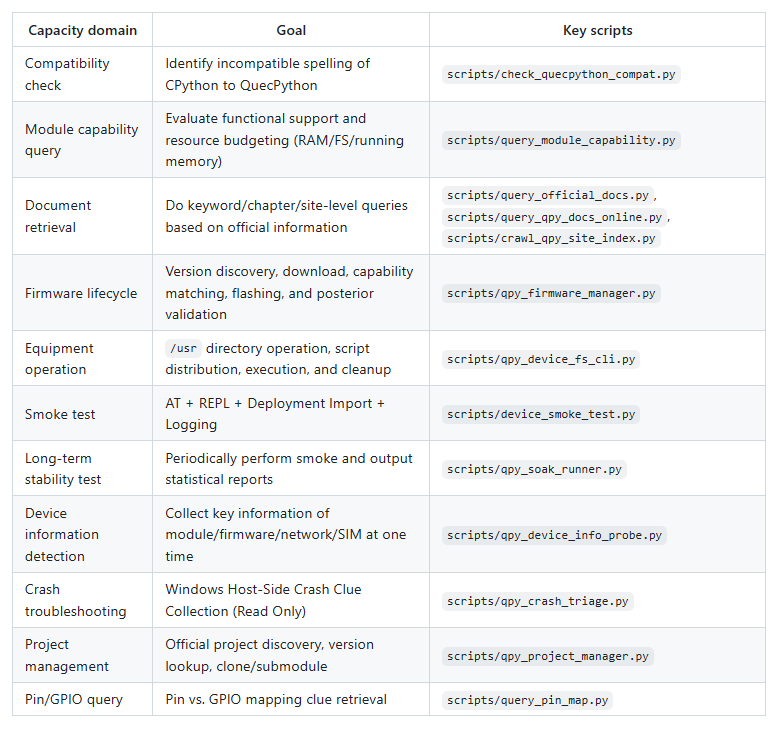 | Capacity domain | Goal | Key scripts |
|---|---|---|
| Compatibility check | Identify incompatible spelling of CPython to QuecPython | scripts/check_quecpython_compat.py |
| Module capability query | Evaluate functional support and resource budgeting (RAM/FS/running memory) | scripts/query_module_capability.py |
| Document retrieval | Do keyword/chapter/site-level queries based on official information | scripts/query_official_docs.py , scripts/query_qpy_docs_online.py , scripts/crawl_qpy_site_index.py |
| Firmware lifecycle | Version discovery, download, capability matching, flashing, and posterior validation | scripts/qpy_firmware_manager.py |
| Equipment operation | /usr directory operation, script distribution, execution, and cleanup | scripts/qpy_device_fs_cli.py |
| Smoke test | AT + REPL + Deployment Import + Logging | scripts/device_smoke_test.py |
| Long-term stability test | Periodically perform smoke and output statistical reports | scripts/qpy_soak_runner.py |
| Device information detection | Collect key information of module/firmware/network/SIM at one time | scripts/qpy_device_info_probe.py |
| Crash troubleshooting | Windows Host-Side Crash Clue Collection (Read Only) | scripts/qpy_crash_triage.py |
| Project management | Official project discovery, version lookup, clone/submodule | scripts/qpy_project_manager.py |
| Pin/GPIO query | Pin vs. GPIO mapping clue retrieval | scripts/query_pin_map.py |